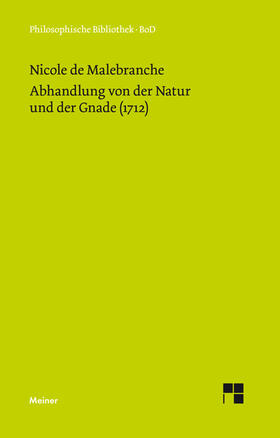 Philosophische Bibliothek · BoD

Nicole de Malebranche

Abhandlung von der Natur und der Gnade (1712)

Meiner